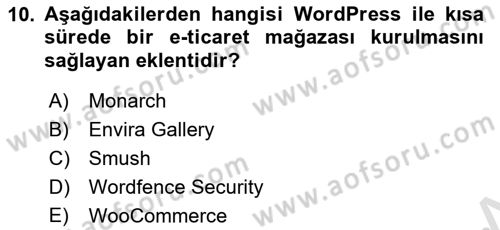 10. Aşağıdakilerden hangisi WordPress ile kısa sürede bir e-ticaret mağazası kurulmasını sağlayan eklentidir?

A) Monarch
B) Envira Gallery
C) Smush
D) Wordfence Security
E) WooCommerce

www.aofsoru.com
www.aofsoru.com
www.aofsoru.com
www.aofsoru.com
www.aofsoru.com